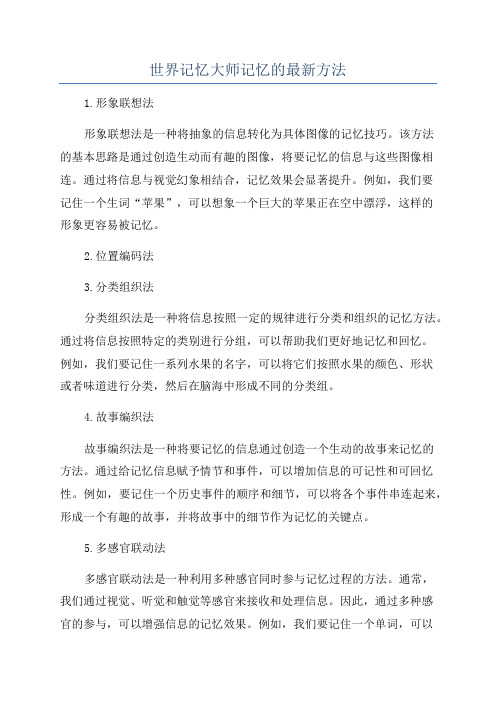 世界记忆大师记忆的最新方法

1.形象联想法

形象联想法是一种将抽象的信息转化为具体图像的记忆技巧。该方法的基本思路是通过创造生动而有趣的图像，将要记忆的信息与这些图像相连。通过将信息与视觉幻象相结合，记忆效果会显著提升。例如，我们要记住一个生词“苹果”，可以想象一个巨大的苹果正在空中漂浮，这样的形象更容易被记忆。

2.位置编码法

3.分类组织法

分类组织法是一种将信息按照一定的规律进行分类和组织的记忆方法。通过将信息按照特定的类别进行分组，可以帮助我们更好地记忆和回忆。例如，我们要记住一系列水果的名字，可以将它们按照水果的颜色、形状或者味道进行分类，然后在脑海中形成不同的分类组。

4.故事编织法

故事编织法是一种将要记忆的信息通过创造一个生动的故事来记忆的方法。通过给记忆信息赋予情节和事件，可以增加信息的可记性和可回忆性。例如，要记住一个历史事件的顺序和细节，可以将各个事件串连起来，形成一个有趣的故事，并将故事中的细节作为记忆的关键点。

5.多感官联动法

多感官联动法是一种利用多种感官同时参与记忆过程的方法。通常，我们通过视觉、听觉和触觉等感官来接收和处理信息。因此，通过多种感官的参与，可以增强信息的记忆效果。例如，我们要记住一个单词，可以